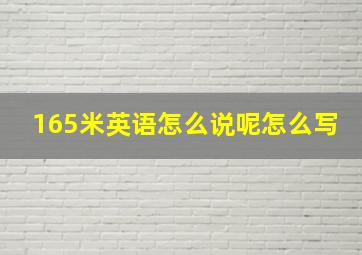 165米英语怎么说呢怎么写